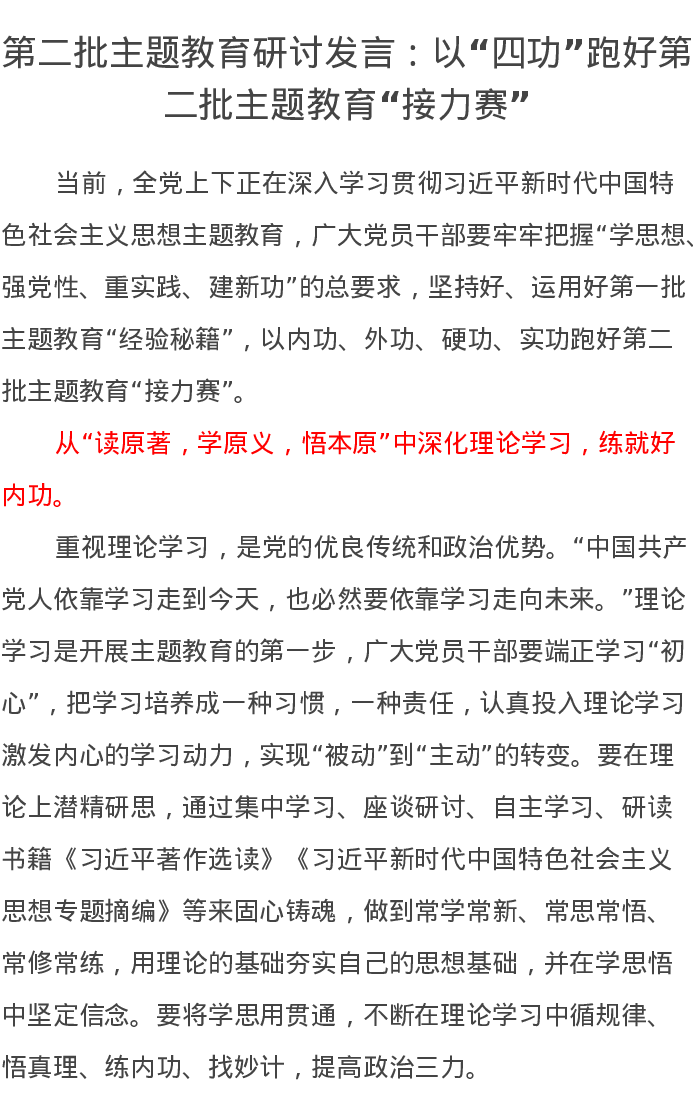 第二批主题教育研讨发言：以“四功”跑好第二批主题教育“接力赛”

当前，全党上下正在深入学习贯彻习近平新时代中国特色社会主义思想主题教育，广大党员干部要牢牢把握“学思想、强党性、重实践、建新功”的总要求，坚持好、运用好第一批主题教育“经验秘籍”，以内功、外功、硬功、实功跑好第二批主题教育“接力赛”。

从“读原著，学原义，悟本原”中深化理论学习，练就好内功。

重视理论学习，是党的优良传统和政治优势。“中国共产党人依靠学习走到今天，也必然要依靠学习走向未来。”理论学习是开展主题教育的第一步，广大党员干部要端正学习“初心”，把学习培养成一种习惯，一种责任，认真投入理论学习激发内心的学习动力，实现“被动”到“主动”的转变。要在理论上潜精研思，通过集中学习、座谈研讨、自主学习、研读书籍《习近平著作选读》《习近平新时代中国特色社会主义思想专题摘编》等来固心铸魂，做到常学常新、常思常悟、常修常练，用理论的基础夯实自己的思想基础，并在学思悟中坚定信念。要将学思用贯通，不断在理论学习中循规律、悟真理、练内功、找妙计，提高政治三力。